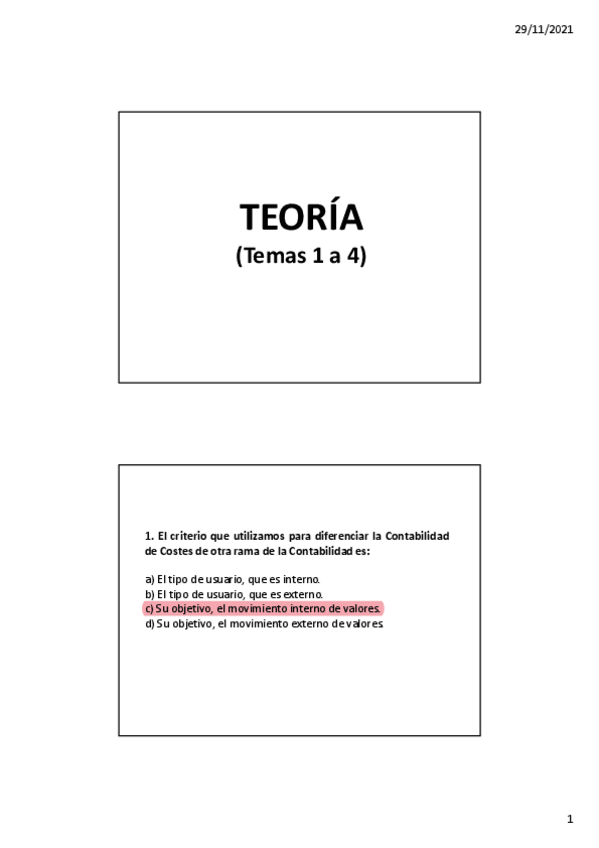 29/11/2021

TEORÍA
(Temas 1 a 4)

1. El criterio que utilizamos para diferenciar la Contabilidad de Costes de otra rama de la Contabilidad es:

a) El tipo de usuario, que es interno.
b) El tipo de usuario, que es externo.
c) Su objetivo, el movimiento interno de valores.
d) Su objetivo, el movimiento externo de valores.

1